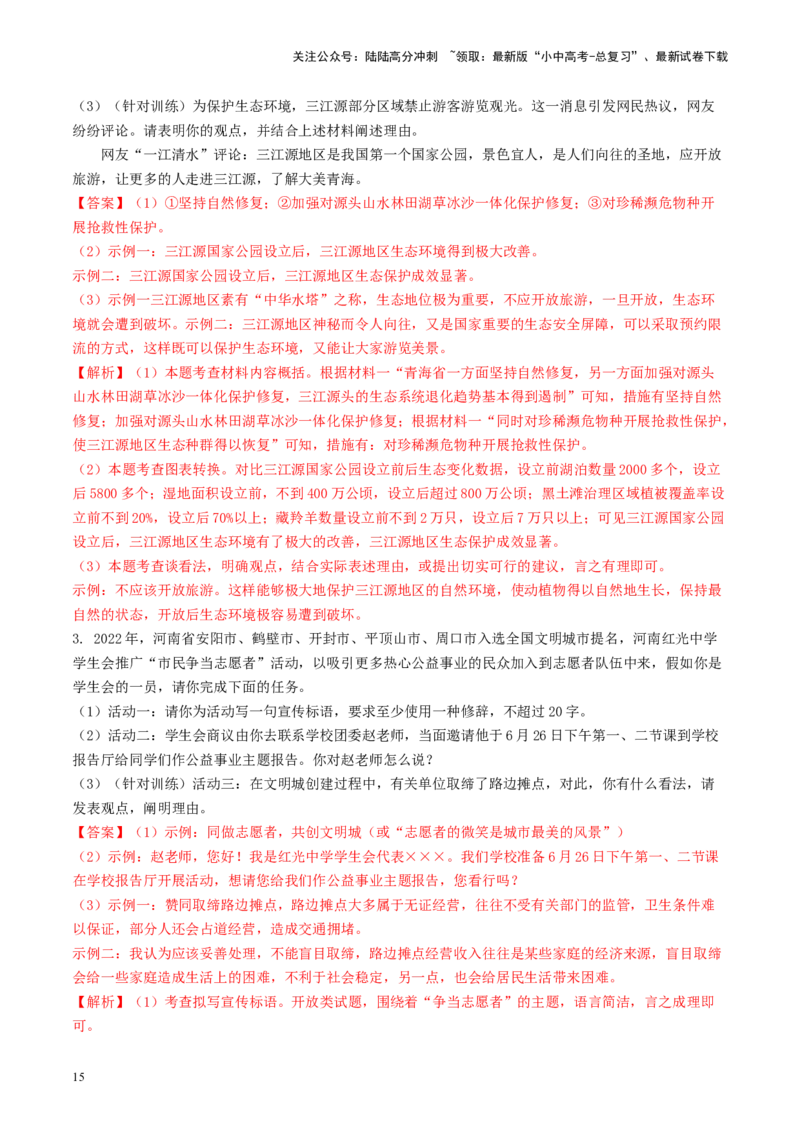 关注公众号：陆陆高分冲刺 ~领取：最新版“小中高考-总复习”、最新试卷下载

（3）（针对训练）为保护生态环境，三江源部分区域禁止游客游览观光。这一消息引发网民热议，网友纷纷评论。请表明你的观点，并结合上述材料阐述理由。

网友“一江清水”评论：三江源地区是我国第一个国家公园，景色宜人，是人们向往的圣地，应开放旅游，让更多的人走进三江源，了解大美青海。

【答案】（1）①坚持自然修复；②加强对源头山水林田湖草冰沙一体化保护修复；③对珍稀濒危物种开展抢救性保护。

（2）示例一：三江源国家公园设立后，三江源地区生态环境得到极大改善。

示例二：三江源国家公园设立后，三江源地区生态保护成效显著。

（3）示例一三江源地区素有“中华水塔”之称，生态地位极为重要，不应开放旅游，一旦开放，生态环境就会遭到破坏。示例二：三江源地区神秘而令人向往，又是国家重要的生态安全屏障，可以采取预约限流的方式，这样既可以保护生态环境，又能让大家游览美景。

【解析】（1）本题考查材料内容概括。根据材料一“青海省一方面坚持自然修复，另一方面加强对源头山水林田湖草冰沙一体化保护修复，三江源头的生态系统退化趋势基本得到遏制”可知，措施有坚持自然修复；加强对源头山水林田湖草冰沙一体化保护修复；根据材料一“同时对珍稀濒危物种开展抢救性保护，使三江源地区生态种群得以恢复”可知，措施有：对珍稀濒危物种开展抢救性保护。

（2）本题考查图表转换。对比三江源国家公园设立前后生态变化数据，设立前湖泊数量2000多个，设立后5800多个；湿地面积设立前，不到400万公顷，设立后超过800万公顷；黑土滩治理区域植被覆盖率设立前不到20%，设立后70%以上；藏羚羊数量设立前不到2万只，设立后7万只以上；可见三江源国家公园设立后，三江源地区生态环境有了极大的改善，三江源地区生态保护成效显著。

（3）本题考查谈看法，明确观点，结合实际表述理由，或提出切实可行的建议，言之有理即可。

示例：不应该开放旅游。这样能够极大地保护三江源地区的自然环境，使动植物得以自然地生长，保持最自然的状态，开放后生态环境极容易遭到破坏。

3. 2022年，河南省安阳市、鹤壁市、开封市、平顶山市、周口市入选全国文明城市提名，河南红光中学学生会推广“市民争当志愿者”活动，以吸引更多热心公益事业的民众加入到志愿者队伍中来，假如你是学生会的一员，请你完成下面的任务。

（1）活动一：请你为活动写一句宣传标语，要求至少使用一种修辞，不超过20字。

（2）活动二：学生会商议由你去联系学校团委赵老师，当面邀请他于6月26日下午第一、二节课到学校报告厅给同学们作公益事业主题报告。你对赵老师怎么说？

（3）（针对训练）活动三：在文明城创建过程中，有关单位取缔了路边摊点，对此，你有什么看法，请发表观点，阐明理由。

【答案】（1）示例：同做志愿者，共创文明城（或“志愿者的微笑是城市最美的风景”）

（2）示例：赵老师，您好！我是红光中学学生会代表×××。我们学校准备6月26日下午第一、二节课在学校报告厅开展活动，想请您给我们作公益事业主题报告，您看行吗？

（3）示例一：赞同取缔路边摊点，路边摊点大多属于无证经营，往往不受有关部门的监管，卫生条件难以保证，部分人还会占道经营，造成交通拥堵。

示例二：我认为应该妥善处理，不能盲目取缔，路边摊点经营收入往往是某些家庭的经济来源，盲目取缔会给一些家庭造成生活上的困难，不利于社会稳定，另一点，也会给居民生活带来困难。

【解析】（1）考查拟写宣传标语。开放类试题，围绕着“争当志愿者”的主题，语言简洁，言之成理即可。

15